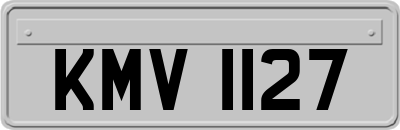 KMV 1127